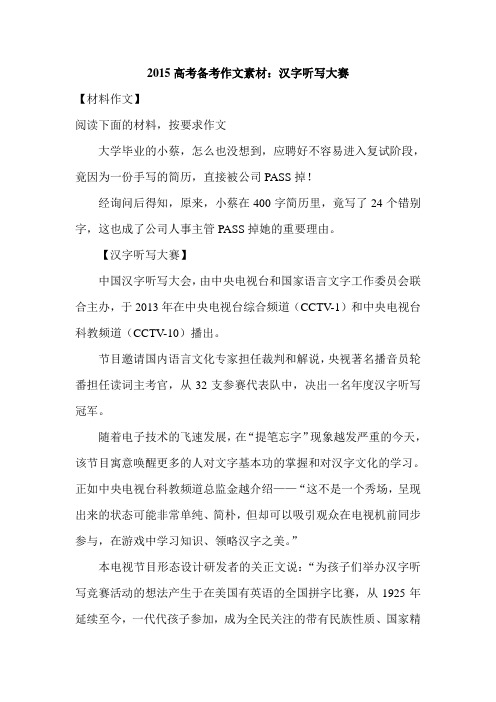 2015 高考备考作文素材：汉字听写大赛

【材料作文】

阅读下面的材料，按要求作文

大学毕业的小蔡，怎么也没想到，应聘好不容易进入复试阶段，竟因为一份手写的简历，直接被公司 PASS 掉！

经询问后得知，原来，小蔡在 400 字简历里，竟写了 24 个错别字，这也成了公司人事主管 PASS 掉她的重要理由。

【汉字听写大赛】

中国汉字听写大会，由中央电视台和国家语言文字工作委员会联合主办，于 2013 年在中央电视台综合频道（CCTV-1）和中央电视台科教频道（CCTV-10）播出。

节目邀请国内语言文化专家担任裁判和解说，央视著名播音员轮番担任读词主考官，从 32 支参赛代表队中，决出一名年度汉字听写冠军。

随着电子技术的飞速发展，在“提笔忘字”现象越发严重的今天，该节目寓意唤醒更多的人对文字基本功的掌握和对汉字文化的学习。正如中央电视台科教频道总监金越介绍——“这不是一个秀场，呈现出来的状态可能非常单纯、简朴，但却可以吸引观众在电视机前同步参与，在游戏中学习知识、领略汉字之美。”

本电视节目形态设计研发者的关正文说：“为孩子们举办汉字听写竞赛活动的想法产生于在美国有英语的全国拼字比赛，从 1925 年延续至今，一代代孩子参加，成为全民关注的带有民族性质、国家精